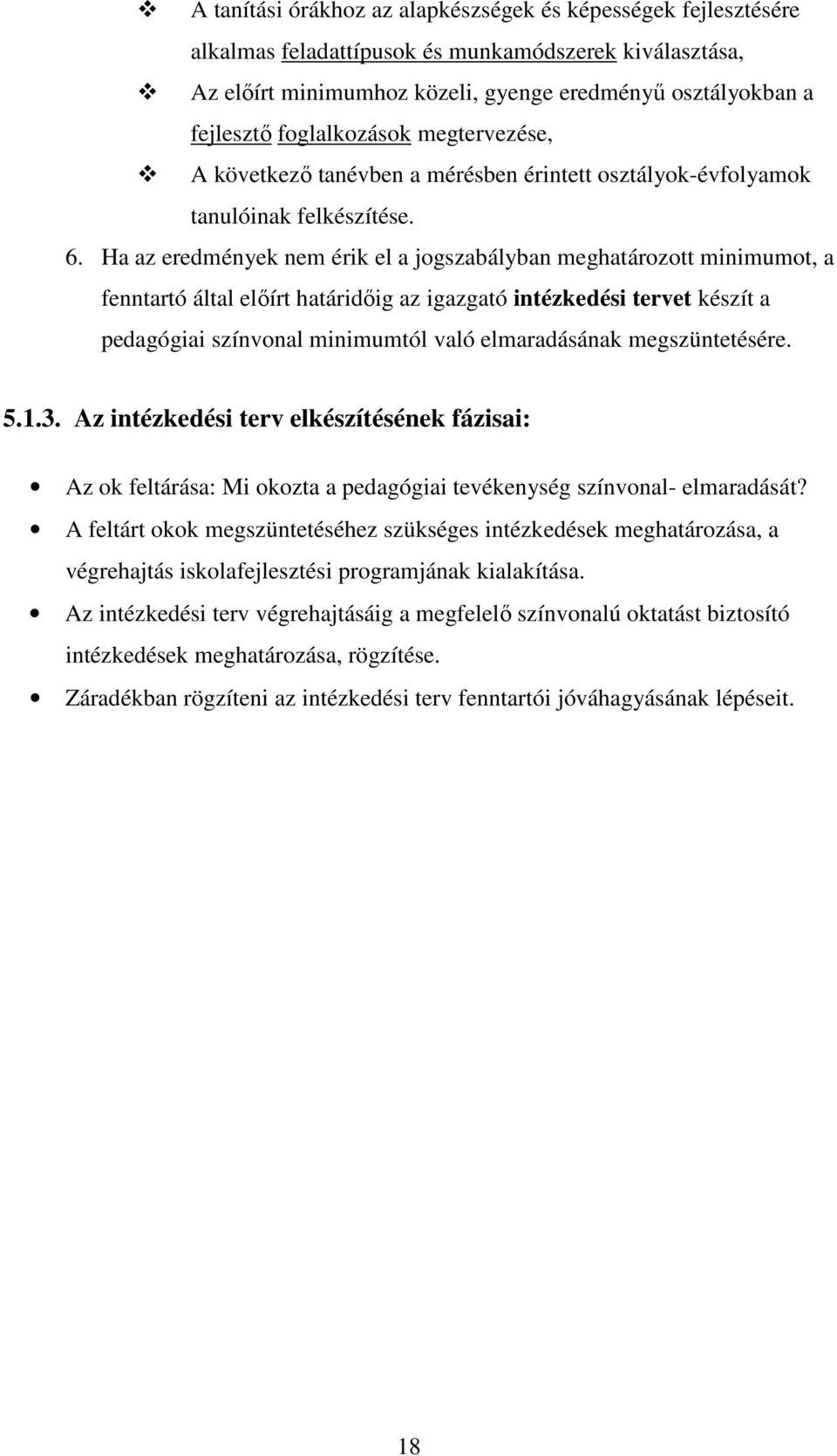 ❖ A tanítási órákhoz az alapkészségek és képességek fejlesztésére alkalmas feladattípusok és munkamódszerek kiválasztása,

❖ Az előírt minimumhoz közeli, gyenge eredményű osztályokban a fejlesztő foglalkozások megtervezése,

❖ A következő tanévben a mérésben érintett osztályok-évfolyamok tanulóinak felkészítése.

6. Ha az eredmények nem érik el a jogszabályban meghatározott minimumot, a fenntartó által előírt határidőig az igazgató intézkedési tervet készít a pedagógiai színvonal minimumtól való elmaradásának megszüntetésére.

5.1.3. Az intézkedési terv elkészítésének fázisai:

• Az ok feltárása: Mi okozta a pedagógiai tevékenység színvonal- elmaradását?

• A feltárt okok megszüntetéséhez szükséges intézkedések meghatározása, a végrehajtás iskolafejlesztési programjának kialakítása.

• Az intézkedési terv végrehajtásáig a megfelelő színvonalú oktatást biztosító intézkedések meghatározása, rögzítése.

• Záradékban rögzíteni az intézkedési terv fenntartói jóváhagyásának lépéseit.

18